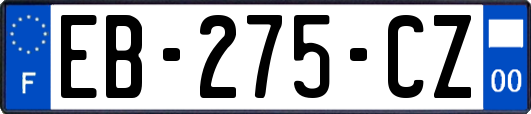 F

EB-275-CZ

00